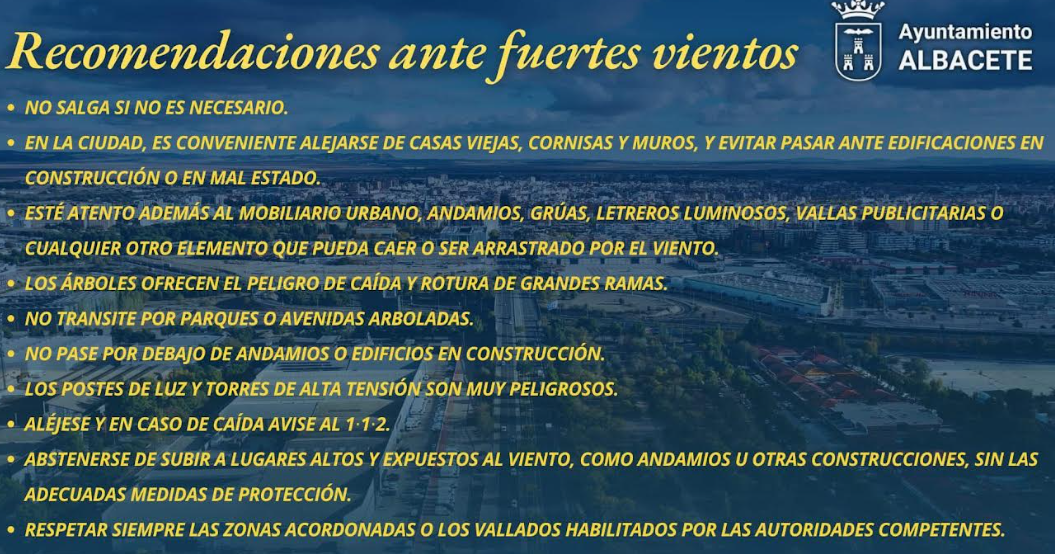 Recomendaciones ante fuertes vientos

Ayuntamiento
ALBACETE

• NO SALGA SI NO ES NECESARIO.
• EN LA CIUDAD, ES CONVENIENTE ALEJARSE DE CASAS VIEJAS, CORNISAS Y MUROS, Y EVITAR PASAR ANTE EDIFICACIONES EN CONSTRUCCIÓN O EN MAL ESTADO.
• ESTÉ ATENTO ADEMÁS AL MOBILIARIO URBANO, ANDAMIOS, GRÚAS, LETREROS LUMINOSOS, VALLAS PUBLICITARIAS O CUALQUIER OTRO ELEMENTO QUE PUEDA CAER O SER ARRASTRADO POR EL VIENTO.
• LOS ÁRBOLES OFRECEN EL PELIGRO DE CAÍDA Y ROTURA DE GRANDES RAMAS.
• NO TRANSITE POR PARQUES O AVENIDAS ARBOLADAS.
• NO PASE POR DEBAJO DE ANDAMIOS O EDIFICIOS EN CONSTRUCCIÓN.
• LOS POSTES DE LUZ Y TORRES DE ALTA TENSIÓN SON MUY PELIGROSOS.
• ALÉJESE Y EN CASO DE CAÍDA AVISE AL 1·1·2.
• ABSTENERSE DE SUBIR A LUGARES ALTOS Y EXPUESTOS AL VIENTO, COMO ANDAMIOS U OTRAS CONSTRUCCIONES, SIN LAS ADECUADAS MEDIDAS DE PROTECCIÓN.
• RESPETAR SIEMPRE LAS ZONAS ACORDONADAS O LOS VALLADOS HABILITADOS POR LAS AUTORIDADES COMPETENTES.